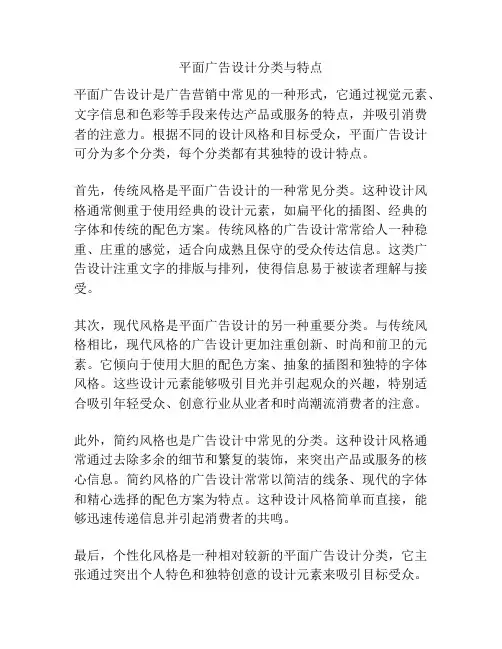 平面广告设计分类与特点

平面广告设计是广告营销中常见的一种形式，它通过视觉元素、文字信息和色彩等手段来传达产品或服务的特点，并吸引消费者的注意力。根据不同的设计风格和目标受众，平面广告设计可分为多个分类，每个分类都有其独特的设计特点。

首先，传统风格是平面广告设计的一种常见分类。这种设计风格通常侧重于使用经典的设计元素，如扁平化的插图、经典的字体和传统的配色方案。传统风格的广告设计常常给人一种稳重、庄重的感觉，适合向成熟且保守的受众传达信息。这类广告设计注重文字的排版与排列，使得信息易于被读者理解与接受。

其次，现代风格是平面广告设计的另一种重要分类。与传统风格相比，现代风格的广告设计更加注重创新、时尚和前卫的元素。它倾向于使用大胆的配色方案、抽象的插图和独特的字体风格。这些设计元素能够吸引目光并引起观众的兴趣，特别适合吸引年轻受众、创意行业从业者和时尚潮流消费者的注意。

此外，简约风格也是广告设计中常见的分类。这种设计风格通常通过去除多余的细节和繁复的装饰，来突出产品或服务的核心信息。简约风格的广告设计常常以简洁的线条、现代的字体和精心选择的配色方案为特点。这种设计风格简单而直接，能够迅速传递信息并引起消费者的共鸣。

最后，个性化风格是一种相对较新的平面广告设计分类，它主张通过突出个人特色和独特创意的设计元素来吸引目标受众。